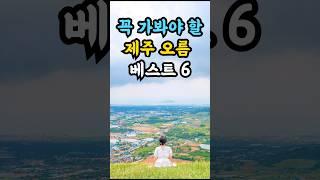 꼭 가봐야 할
제주 오름
베스트 6